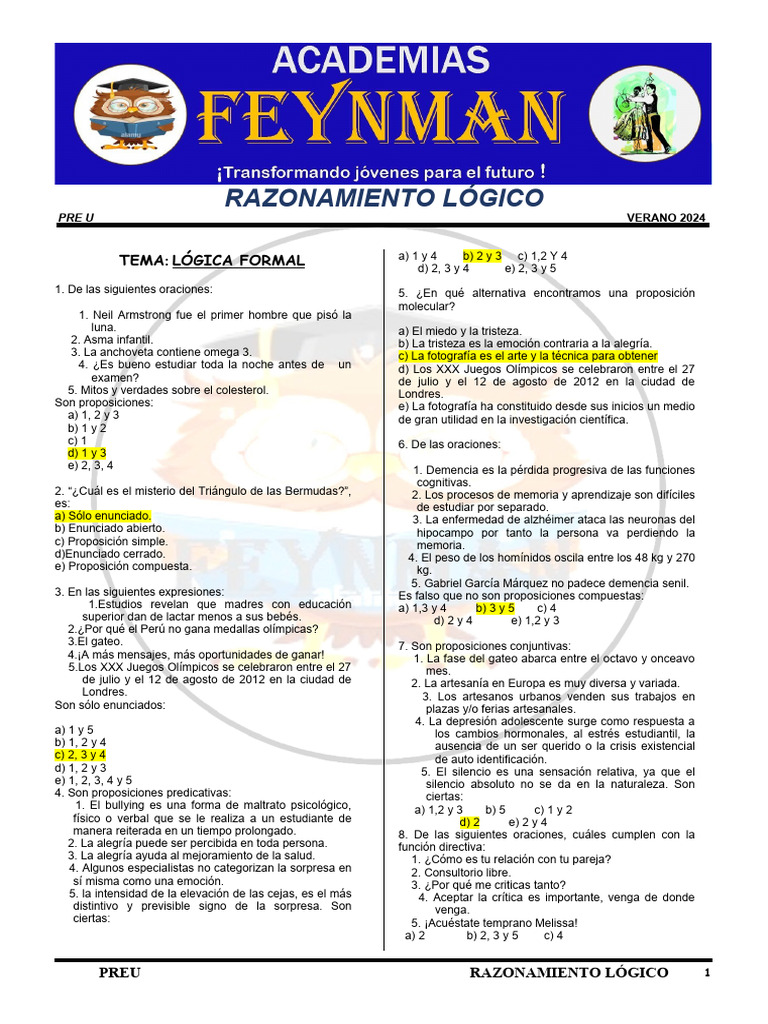 ACADEMIAS
FEYNMAN
¡Transformando jóvenes para el futuro !
RAZONAMIENTO LÓGICO

PRE U
VERANO 2024

TEMA: LÓGICA FORMAL

1. De las siguientes oraciones:

1. Neil Armstrong fue el primer hombre que pisó la luna.
2. Asma infantil.
3. La anchoveta contiene omega 3.
4. ¿Es bueno estudiar toda la noche antes de un examen?
5. Mitos y verdades sobre el colesterol.
Son proposiciones:
a) 1, 2 y 3
b) 1 y 2
c) 1
d) 1 y 3
e) 2, 3, 4

2. "¿Cuál es el misterio del Triángulo de las Bermudas?", es:
a) Sólo enunciado.
b) Enunciado abierto.
c) Proposición simple.
d)Enunciado cerrado.
e) Proposición compuesta.

3. En las siguientes expresiones:
1.Estudios revelan que madres con educación superior dan de lactar menos a sus bebés.
2.¿Por qué el Perú no gana medallas olímpicas?
3.El gateo.
4.¡A más mensajes, más oportunidades de ganar!
5.Los XXX Juegos Olímpicos se celebraron entre el 27 de julio y el 12 de agosto de 2012 en la ciudad de Londres.
Son sólo enunciados:

a) 1 y 5
b) 1, 2 y 4
c) 2, 3 y 4
d) 1, 2 y 3
e) 1, 2, 3, 4 y 5
4. Son proposiciones predicativas:
1. El bullying es una forma de maltrato psicológico, físico o verbal que se le realiza a un estudiante de manera reiterada en un tiempo prolongado.
2. La alegría puede ser percibida en toda persona.
3. La alegría ayuda al mejoramiento de la salud.
4. Algunos especialistas no categorizan la sorpresa en sí misma como una emoción.
5. la intensidad de la elevación de las cejas, es el más distintivo y previsible signo de la sorpresa. Son ciertas:

a) 1 y 4 b) 2 y 3 c) 1,2 Y 4
d) 2, 3 y 4 e) 2, 3 y 5

5. ¿En qué alternativa encontramos una proposición molecular?

a) El miedo y la tristeza.
b) La tristeza es la emoción contraria a la alegría.
c) La fotografía es el arte y la técnica para obtener
d) Los XXX Juegos Olímpicos se celebraron entre el 27 de julio y el 12 de agosto de 2012 en la ciudad de Londres.
e) La fotografía ha constituido desde sus inicios un medio de gran utilidad en la investigación científica.

6. De las oraciones:

1. Demencia es la pérdida progresiva de las funciones cognitivas.
2. Los procesos de memoria y aprendizaje son difíciles de estudiar por separado.
3. La enfermedad de alzhéimer ataca las neuronas del hipocampo por tanto la persona va perdiendo la memoria.
4. El peso de los homínidos oscila entre los 48 kg y 270 kg.
5. Gabriel García Márquez no padece demencia senil.
Es falso que no son proposiciones compuestas:
a) 1,3 y 4 b) 3 y 5 c) 4
d) 2 y 4 e) 1,2 y 3

7. Son proposiciones conjuntivas:
1. La fase del gateo abarca entre el octavo y onceavo mes.
2. La artesanía en Europa es muy diversa y variada.
3. Los artesanos urbanos venden sus trabajos en plazas y/o ferias artesanales.
4. La depresión adolescente surge como respuesta a los cambios hormonales, al estrés estudiantil, la ausencia de un ser querido o la crisis existencial de auto identificación.
5. El silencio es una sensación relativa, ya que el silencio absoluto no se da en la naturaleza. Son ciertas:
a) 1,2 y 3 b) 5 c) 1 y 2
d) 2 e) 2 y 4
8. De las siguientes oraciones, cuáles cumplen con la función directiva:
1. ¿Cómo es tu relación con tu pareja?
2. Consultorio libre.
3. ¿Por qué me criticas tanto?
4. Aceptar la crítica es importante, venga de donde venga.
5. ¡Acuéstate temprano Melissa!
a) 2 b) 2, 3 y 5 c) 4

PREU
RAZONAMIENTO LÓGICO 1